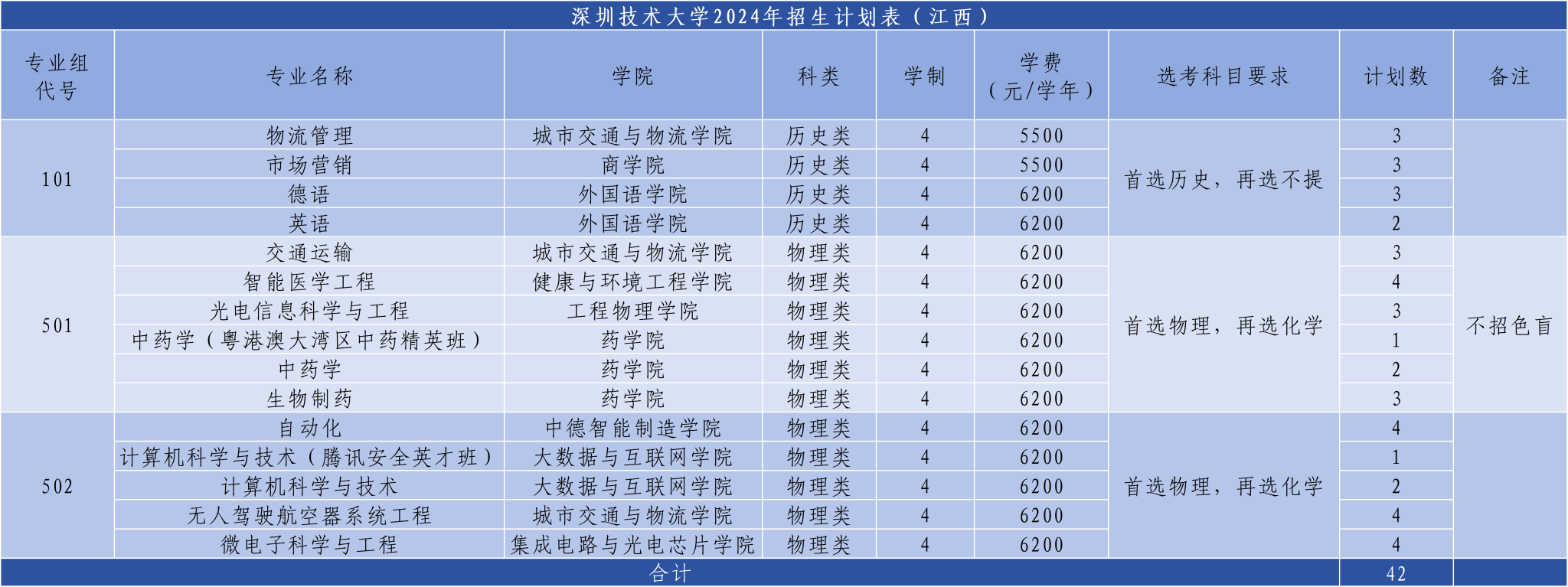 深圳技术大学2024年招生计划表（江西）

| 专业组代号 | 专业名称 | 学院 | 科类 | 学制 | 学费（元/学年） | 选考科目要求 | 计划数 | 备注 |
|---|---|---|---|---|---|---|---|---|
| 101 | 物流管理 | 城市交通与物流学院 | 历史类 | 4 | 5500 | 首选历史，再选不提 | 3 | |
| | 市场营销 | 商学院 | 历史类 | 4 | 5500 | | 3 | |
| | 德语 | 外国语学院 | 历史类 | 4 | 6200 | | 3 | |
| | 英语 | 外国语学院 | 历史类 | 4 | 6200 | | 2 | |
| 501 | 交通运输 | 城市交通与物流学院 | 物理类 | 4 | 6200 | 首选物理，再选化学 | 3 | 不招色盲 |
| | 智能医学工程 | 健康与环境工程学院 | 物理类 | 4 | 6200 | | 4 | |
| | 光电信息科学与工程 | 工程物理学院 | 物理类 | 4 | 6200 | | 3 | |
| | 中药学（粤港澳大湾区中药精英班） | 药学院 | 物理类 | 4 | 6200 | | 1 | |
| | 中药学 | 药学院 | 物理类 | 4 | 6200 | | 2 | |
| | 生物制药 | 药学院 | 物理类 | 4 | 6200 | | 3 | |
| 502 | 自动化 | 中德智能制造学院 | 物理类 | 4 | 6200 | 首选物理，再选化学 | 4 | |
| | 计算机科学与技术（腾讯安全英才班） | 大数据与互联网学院 | 物理类 | 4 | 6200 | | 1 | |
| | 计算机科学与技术 | 大数据与互联网学院 | 物理类 | 4 | 6200 | | 2 | |
| | 无人驾驶航空器系统工程 | 城市交通与物流学院 | 物理类 | 4 | 6200 | | 4 | |
| | 微电子科学与工程 | 集成电路与光电芯片学院 | 物理类 | 4 | 6200 | | 4 | |
| 合计 | | | | | | | 42 | |